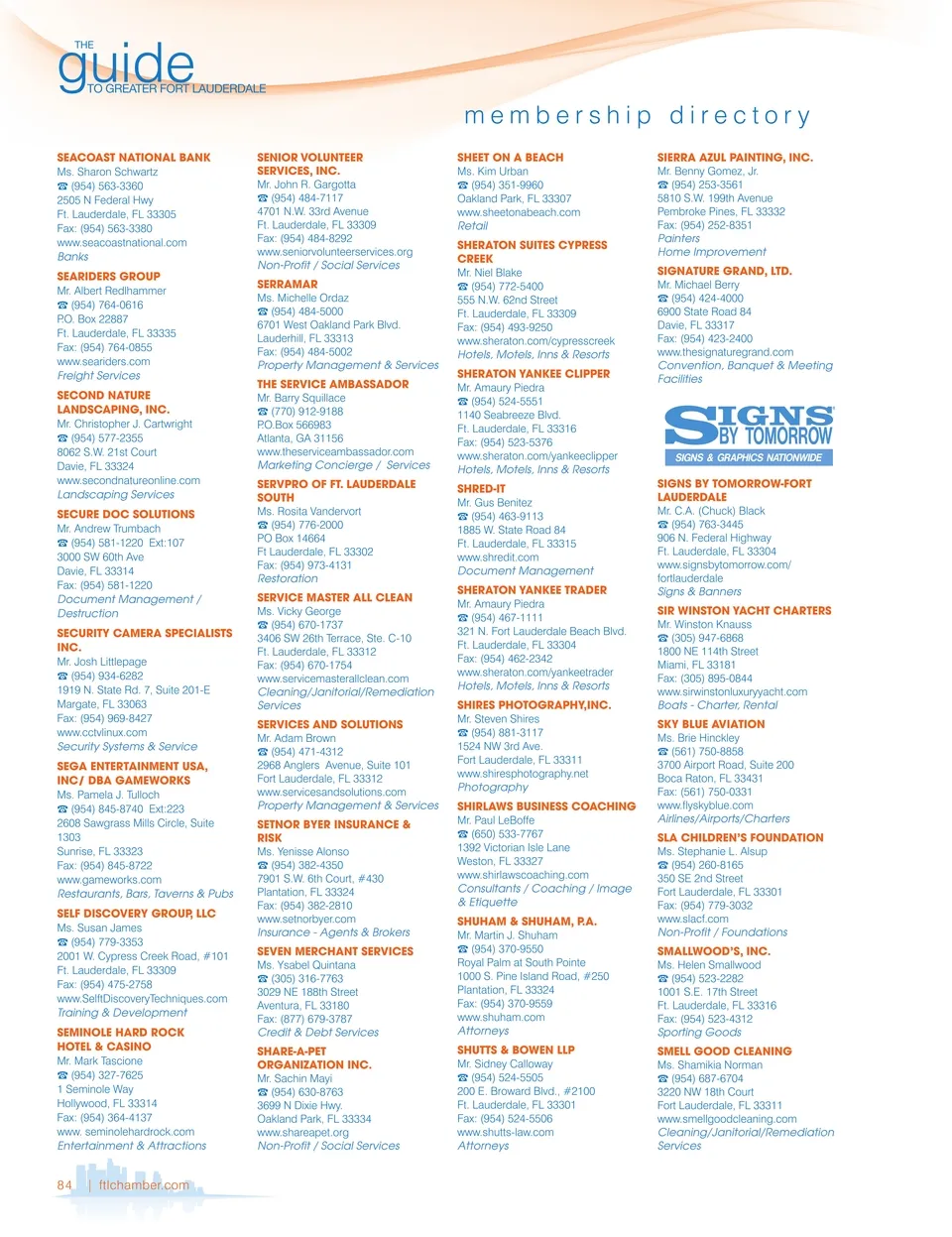 THE
guide
TO GREATER FORT LAUDERDALE

membership directory

SEACOAST NATIONAL BANK
Ms. Sharon Schwartz
☎ (954) 563-3360
2505 N Federal Hwy
Ft. Lauderdale, FL 33305
Fax: (954) 563-3380
www.seacoastnational.com
Banks

SEARIDERS GROUP
Mr. Albert Redlhammer
☎ (954) 764-0616
P.O. Box 22887
Ft. Lauderdale, FL 33335
Fax: (954) 764-0855
www.seariders.com
Freight Services

SECOND NATURE LANDSCAPING, INC.
Mr. Christopher J. Cartwright
☎ (954) 577-2355
8062 S.W. 21st Court
Davie, FL 33324
www.secondnatureonline.com
Landscaping Services

SECURE DOC SOLUTIONS
Mr. Andrew Trumbach
☎ (954) 581-1220 Ext:107
3000 SW 60th Ave
Davie, FL 33314
Fax: (954) 581-1220
Document Management / Destruction

SECURITY CAMERA SPECIALISTS INC.
Mr. Josh Littlepage
☎ (954) 934-6282
1919 N. State Rd. 7, Suite 201-E
Margate, FL 33063
Fax: (954) 969-8427
www.cctvlinux.com
Security Systems & Service

SEGA ENTERTAINMENT USA, INC/ DBA GAMEWORKS
Ms. Pamela J. Tulloch
☎ (954) 845-8740 Ext:223
2608 Sawgrass Mills Circle, Suite 1303
Sunrise, FL 33323
Fax: (954) 845-8722
www.gameworks.com
Restaurants, Bars, Taverns & Pubs

SELF DISCOVERY GROUP, LLC
Ms. Susan James
☎ (954) 779-3353
2001 W. Cypress Creek Road, #101
Ft. Lauderdale, FL 33309
Fax: (954) 475-2758
www.SelftDiscoveryTechniques.com
Training & Development

SEMINOLE HARD ROCK HOTEL & CASINO
Mr. Mark Tascione
☎ (954) 327-7625
1 Seminole Way
Hollywood, FL 33314
Fax: (954) 364-4137
www. seminolehardrock.com
Entertainment & Attractions

SENIOR VOLUNTEER SERVICES, INC.
Mr. John R. Gargotta
☎ (954) 484-7117
4701 N.W. 33rd Avenue
Ft. Lauderdale, FL 33309
Fax: (954) 484-8292
www.seniorvolunteerservices.org
Non-Profit / Social Services

SERRAMAR
Ms. Michelle Ordaz
☎ (954) 484-5000
6701 West Oakland Park Blvd.
Lauderhill, FL 33313
Fax: (954) 484-5002
Property Management & Services

THE SERVICE AMBASSADOR
Mr. Barry Squillace
☎ (770) 912-9188
P.O.Box 566983
Atlanta, GA 31156
www.theserviceambassador.com
Marketing Concierge / Services

SERVPRO OF FT. LAUDERDALE SOUTH
Ms. Rosita Vandervort
☎ (954) 776-2000
PO Box 14664
Ft Lauderdale, FL 33302
Fax: (954) 973-4131
Restoration

SERVICE MASTER ALL CLEAN
Ms. Vicky George
☎ (954) 670-1737
3406 SW 26th Terrace, Ste. C-10
Ft. Lauderdale, FL 33312
Fax: (954) 670-1754
www.servicemasterallclean.com
Cleaning/Janitorial/Remediation Services

SERVICES AND SOLUTIONS
Mr. Adam Brown
☎ (954) 471-4312
2968 Anglers Avenue, Suite 101
Fort Lauderdale, FL 33312
www.servicesandsolutions.com
Property Management & Services

SETNOR BYER INSURANCE & RISK
Ms. Yenisse Alonso
☎ (954) 382-4350
7901 S.W. 6th Court, #430
Plantation, FL 33324
Fax: (954) 382-2810
www.setnorbyer.com
Insurance - Agents & Brokers

SEVEN MERCHANT SERVICES
Ms. Ysabel Quintana
☎ (305) 316-7763
3029 NE 188th Street
Aventura, FL 33180
Fax: (877) 679-3787
Credit & Debt Services

SHARE-A-PET ORGANIZATION INC.
Mr. Sachin Mayi
☎ (954) 630-8763
3699 N Dixie Hwy.
Oakland Park, FL 33334
www.shareapet.org
Non-Profit / Social Services

SHEET ON A BEACH
Ms. Kim Urban
☎ (954) 351-9960
Oakland Park, FL 33307
www.sheetonabeach.com
Retail

SHERATON SUITES CYPRESS CREEK
Mr. Niel Blake
☎ (954) 772-5400
555 N.W. 62nd Street
Ft. Lauderdale, FL 33309
Fax: (954) 493-9250
www.sheraton.com/cypresscreek
Hotels, Motels, Inns & Resorts

SHERATON YANKEE CLIPPER
Mr. Amaury Piedra
☎ (954) 524-5551
1140 Seabreeze Blvd.
Ft. Lauderdale, FL 33316
Fax: (954) 523-5376
www.sheraton.com/yankeeclipper
Hotels, Motels, Inns & Resorts

SHRED-IT
Mr. Gus Benitez
☎ (954) 463-9113
1885 W. State Road 84
Ft. Lauderdale, FL 33315
www.shredit.com
Document Management

SHERATON YANKEE TRADER
Mr. Amaury Piedra
☎ (954) 467-1111
321 N. Fort Lauderdale Beach Blvd.
Ft. Lauderdale, FL 33304
Fax: (954) 462-2342
www.sheraton.com/yankeetrader
Hotels, Motels, Inns & Resorts

SHIRES PHOTOGRAPHY,INC.
Mr. Steven Shires
☎ (954) 881-3117
1524 NW 3rd Ave.
Fort Lauderdale, FL 33311
www.shiresphotography.net
Photography

SHIRLAWS BUSINESS COACHING
Mr. Paul LeBoffe
☎ (650) 533-7767
1392 Victorian Isle Lane
Weston, FL 33327
www.shirlawscoaching.com
Consultants / Coaching / Image & Etiquette

SHUHAM & SHUHAM, P.A.
Mr. Martin J. Shuham
☎ (954) 370-9550
Royal Palm at South Pointe
1000 S. Pine Island Road, #250
Plantation, FL 33324
Fax: (954) 370-9559
www.shuham.com
Attorneys

SHUTTS & BOWEN LLP
Mr. Sidney Calloway
☎ (954) 524-5505
200 E. Broward Blvd., #2100
Ft. Lauderdale, FL 33301
Fax: (954) 524-5506
www.shutts-law.com
Attorneys

SIERRA AZUL PAINTING, INC.
Mr. Benny Gomez, Jr.
☎ (954) 253-3561
5810 S.W. 199th Avenue
Pembroke Pines, FL 33332
Fax: (954) 252-8351
Painters
Home Improvement

SIGNATURE GRAND, LTD.
Mr. Michael Berry
☎ (954) 424-4000
6900 State Road 84
Davie, FL 33317
Fax: (954) 423-2400
www.thesignaturegrand.com
Convention, Banquet & Meeting Facilities

SIGNS BY TOMORROW
SIGNS & GRAPHICS NATIONWIDE

SIGNS BY TOMORROW-FORT LAUDERDALE
Mr. C.A. (Chuck) Black
☎ (954) 763-3445
906 N. Federal Highway
Ft. Lauderdale, FL 33304
www.signsbytomorrow.com/fortlauderdale
Signs & Banners

SIR WINSTON YACHT CHARTERS
Mr. Winston Knauss
☎ (305) 947-6868
1800 NE 114th Street
Miami, FL 33181
Fax: (305) 895-0844
www.sirwinstonluxuryyacht.com
Boats - Charter, Rental

SKY BLUE AVIATION
Ms. Brie Hinckley
☎ (561) 750-8858
3700 Airport Road, Suite 200
Boca Raton, FL 33431
Fax: (561) 750-0331
www.flyskyblue.com
Airlines/Airports/Charters

SLA CHILDREN'S FOUNDATION
Ms. Stephanie L. Alsup
☎ (954) 260-8165
350 SE 2nd Street
Fort Lauderdale, FL 33301
Fax: (954) 779-3032
www.slacf.com
Non-Profit / Foundations

SMALLWOOD'S, INC.
Ms. Helen Smallwood
☎ (954) 523-2282
1001 S.E. 17th Street
Ft. Lauderdale, FL 33316
Fax: (954) 523-4312
Sporting Goods

SMELL GOOD CLEANING
Ms. Shamikia Norman
☎ (954) 687-6704
3220 NW 18th Court
Fort Lauderdale, FL 33311
www.smellgoodcleaning.com
Cleaning/Janitorial/Remediation Services

84 | ftlchamber.com